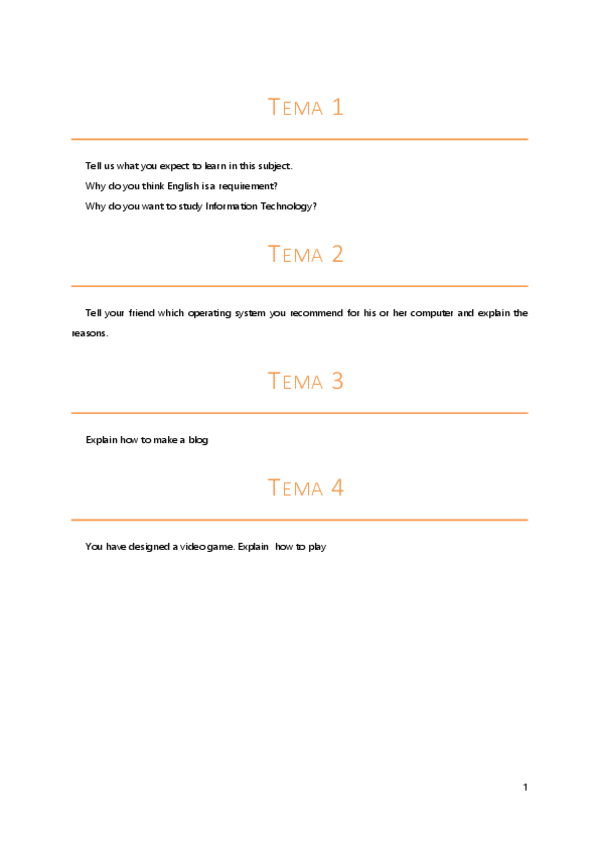 TEMA 1

Tell us what you expect to learn in this subject.

Why do you think English is a requirement?

Why do you want to study Information Technology?

TEMA 2

Tell your friend which operating system you recommend for his or her computer and explain the reasons.

TEMA 3

Explain how to make a blog

TEMA 4

You have designed a video game. Explain how to play

1